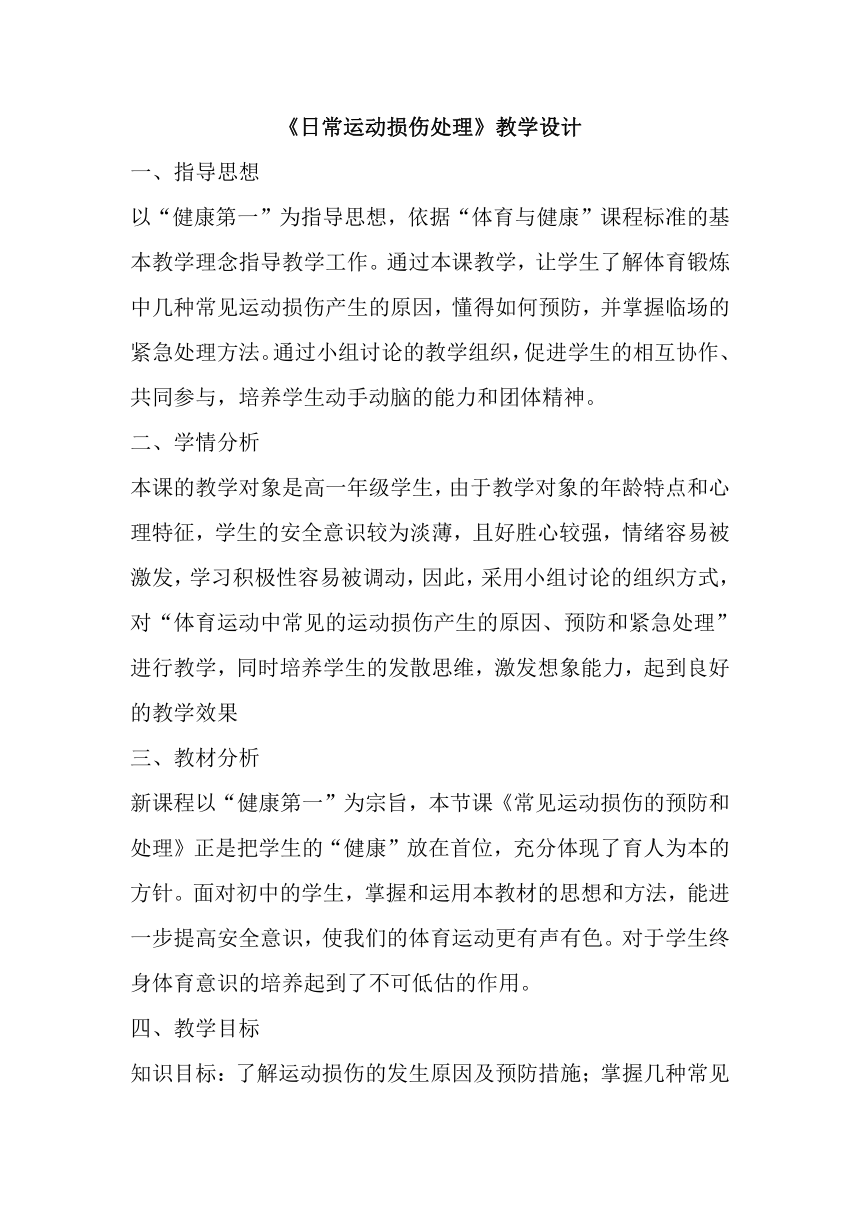 《日常运动损伤处理》教学设计

一、指导思想

以“健康第一”为指导思想，依据“体育与健康”课程标准的基本教学理念指导教学工作。通过本课教学，让学生了解体育锻炼中几种常见运动损伤产生的原因，懂得如何预防，并掌握临场的紧急处理方法。通过小组讨论的教学组织，促进学生的相互协作、共同参与，培养学生动手动脑的能力和团体精神。

二、学情分析

本课的教学对象是高一年级学生，由于教学对象的年龄特点和心理特征，学生的安全意识较为淡薄，且好胜心较强，情绪容易被激发，学习积极性容易被调动，因此，采用小组讨论的组织方式，对“体育运动中常见的运动损伤产生的原因、预防和紧急处理”进行教学，同时培养学生的发散思维，激发想象能力，起到良好的教学效果

三、教材分析

新课程以“健康第一”为宗旨，本节课《常见运动损伤的预防和处理》正是把学生的“健康”放在首位，充分体现了育人为本的方针。面对初中的学生，掌握和运用本教材的思想和方法，能进一步提高安全意识，使我们的体育运动更有声有色。对于学生终身体育意识的培养起到了不可低估的作用。

四、教学目标

知识目标：了解运动损伤的发生原因及预防措施；掌握几种常见